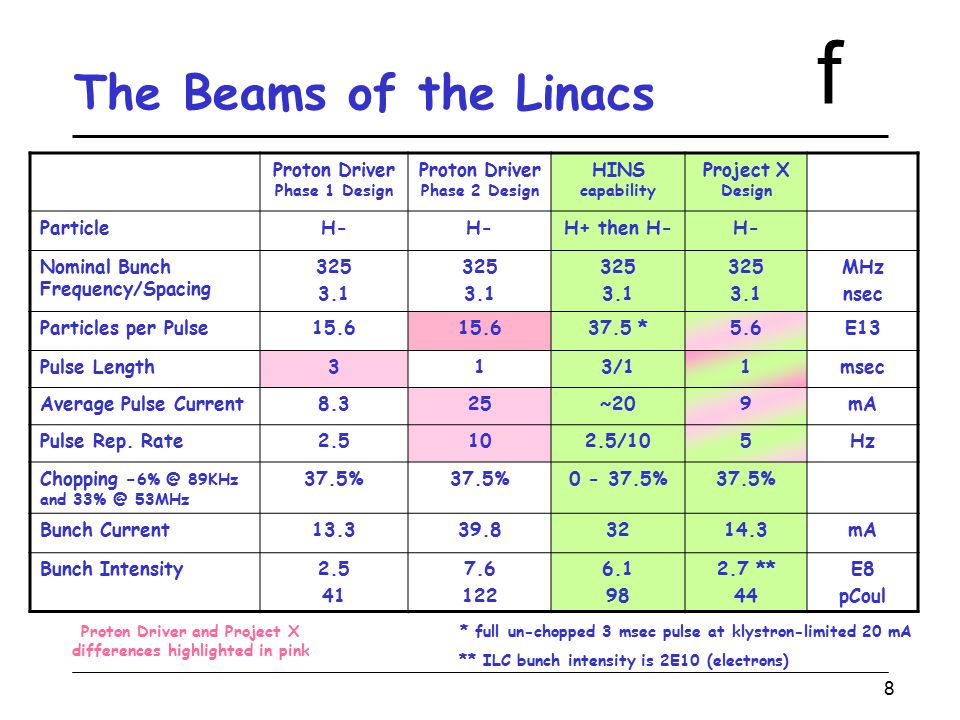 The Beams of the Linacs

f

| | Proton Driver Phase 1 Design | Proton Driver Phase 2 Design | HINS capability | Project X Design | |
|---|---|---|---|---|---|
| Particle | H- | H- | H+ then H- | H- | |
| Nominal Bunch Frequency/Spacing | 325 3.1 | 325 3.1 | 325 3.1 | 325 3.1 | MHz nsec |
| Particles per Pulse | 15.6 | 15.6 | 37.5 * | 5.6 | E13 |
| Pulse Length | 3 | 1 | 3/1 | 1 | msec |
| Average Pulse Current | 8.3 | 25 | ~20 | 9 | mA |
| Pulse Rep. Rate | 2.5 | 10 | 2.5/10 | 5 | Hz |
| Chopping -6% @ 89KHz and 33% @ 53MHz | 37.5% | 37.5% | 0 - 37.5% | 37.5% | |
| Bunch Current | 13.3 | 39.8 | 32 | 14.3 | mA |
| Bunch Intensity | 2.5 41 | 7.6 122 | 6.1 98 | 2.7 ** 44 | E8 pCoul |

Proton Driver and Project X differences highlighted in pink

* full un-chopped 3 msec pulse at klystron-limited 20 mA

** ILC bunch intensity is 2E10 (electrons)

8